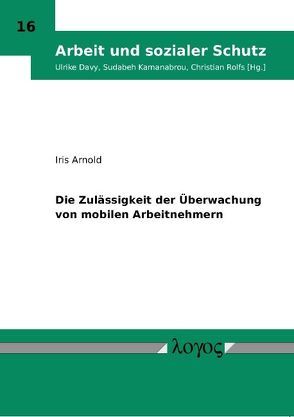 16

Arbeit und sozialer Schutz

Ulrike Davy, Sudabeh Kamanabrou, Christian Rolfs [Hg.]

Iris Arnold

Die Zulässigkeit der Überwachung von mobilen Arbeitnehmern

λογος